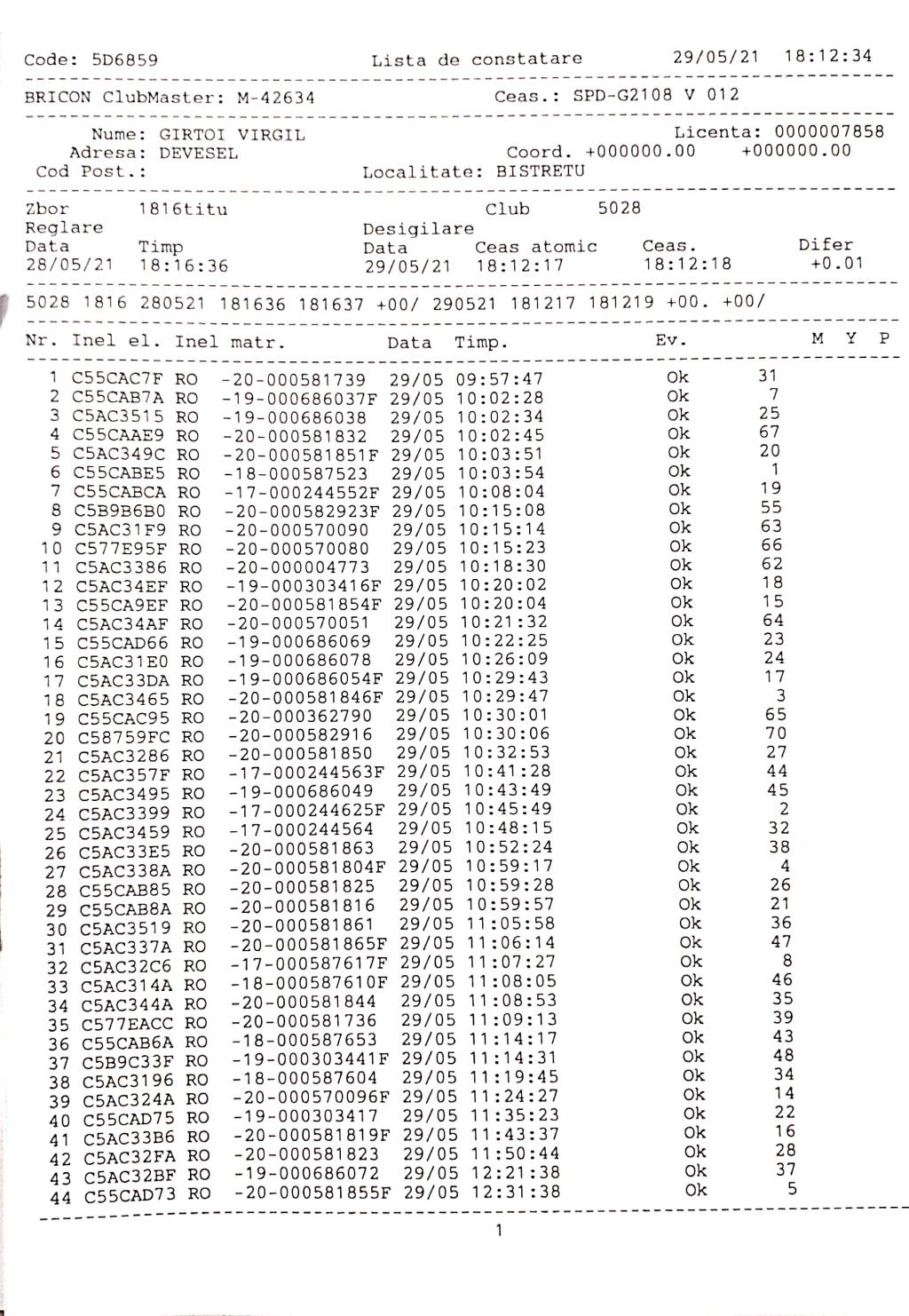 Code: 5D6859 Lista de constatare 29/05/21 18:12:34

BRICON ClubMaster: M-42634 Ceas.: SPD-G2108 V 012

Nume: GIRTOI VIRGIL Licenta: 0000007858
Adresa: DEVESEL Coord. +000000.00 +000000.00
Cod Post.: Localitate: BISTRETU

Zbor 1816titu Club 5028
Reglare Desigilare
Data Timp Data Ceas atomic Ceas. Difer
28/05/21 18:16:36 29/05/21 18:12:17 18:12:18 +0.01

5028 1816 280521 181636 181637 +00/ 290521 181217 181219 +00. +00/

| Nr. | Inel el. | Inel matr. | Data | Timp. | Ev. | M | Y | P |
|---|---|---|---|---|---|---|---|---|
| 1 | C55CAC7F | RO -20-000581739 | 29/05 | 09:57:47 | Ok | 31 | | |
| 2 | C55CAB7A | RO -19-000686037F | 29/05 | 10:02:28 | Ok | 7 | | |
| 3 | C5AC3515 | RO -19-000686038 | 29/05 | 10:02:34 | Ok | 25 | | |
| 4 | C55CAAE9 | RO -20-000581832 | 29/05 | 10:02:45 | Ok | 67 | | |
| 5 | C5AC349C | RO -20-000581851F | 29/05 | 10:03:51 | Ok | 20 | | |
| 6 | C55CABE5 | RO -18-000587523 | 29/05 | 10:03:54 | Ok | 1 | | |
| 7 | C55CABCA | RO -17-000244552F | 29/05 | 10:08:04 | Ok | 19 | | |
| 8 | C5B9B6B0 | RO -20-000582923F | 29/05 | 10:15:08 | Ok | 55 | | |
| 9 | C5AC31F9 | RO -20-000570090 | 29/05 | 10:15:14 | Ok | 63 | | |
| 10 | C577E95F | RO -20-000570080 | 29/05 | 10:15:23 | Ok | 66 | | |
| 11 | C5AC3386 | RO -20-000004773 | 29/05 | 10:18:30 | Ok | 62 | | |
| 12 | C5AC34EF | RO -19-000303416F | 29/05 | 10:20:02 | Ok | 18 | | |
| 13 | C55CA9EF | RO -20-000581854F | 29/05 | 10:20:04 | Ok | 15 | | |
| 14 | C5AC34AF | RO -20-000570051 | 29/05 | 10:21:32 | Ok | 64 | | |
| 15 | C55CAD66 | RO -19-000686069 | 29/05 | 10:22:25 | Ok | 23 | | |
| 16 | C5AC31E0 | RO -19-000686078 | 29/05 | 10:26:09 | Ok | 24 | | |
| 17 | C5AC33DA | RO -19-000686054F | 29/05 | 10:29:43 | Ok | 17 | | |
| 18 | C5AC3465 | RO -20-000581846F | 29/05 | 10:29:47 | Ok | 3 | | |
| 19 | C55CAC95 | RO -20-000362790 | 29/05 | 10:30:01 | Ok | 65 | | |
| 20 | C58759FC | RO -20-000582916 | 29/05 | 10:30:06 | Ok | 70 | | |
| 21 | C5AC3286 | RO -20-000581850 | 29/05 | 10:32:53 | Ok | 27 | | |
| 22 | C5AC357F | RO -17-000244563F | 29/05 | 10:41:28 | Ok | 44 | | |
| 23 | C5AC3495 | RO -19-000686049 | 29/05 | 10:43:49 | Ok | 45 | | |
| 24 | C5AC3399 | RO -17-000244625F | 29/05 | 10:45:49 | Ok | 2 | | |
| 25 | C5AC3459 | RO -17-000244564 | 29/05 | 10:48:15 | Ok | 32 | | |
| 26 | C5AC33E5 | RO -20-000581863 | 29/05 | 10:52:24 | Ok | 38 | | |
| 27 | C5AC338A | RO -20-000581804F | 29/05 | 10:59:17 | Ok | 4 | | |
| 28 | C55CAB85 | RO -20-000581825 | 29/05 | 10:59:28 | Ok | 26 | | |
| 29 | C55CAB8A | RO -20-000581816 | 29/05 | 10:59:57 | Ok | 21 | | |
| 30 | C5AC3519 | RO -20-000581861 | 29/05 | 11:05:58 | Ok | 36 | | |
| 31 | C5AC337A | RO -20-000581865F | 29/05 | 11:06:14 | Ok | 47 | | |
| 32 | C5AC32C6 | RO -17-000587617F | 29/05 | 11:07:27 | Ok | 8 | | |
| 33 | C5AC314A | RO -18-000587610F | 29/05 | 11:08:05 | Ok | 46 | | |
| 34 | C5AC344A | RO -20-000581844 | 29/05 | 11:08:53 | Ok | 35 | | |
| 35 | C577EACC | RO -20-000581736 | 29/05 | 11:09:13 | Ok | 39 | | |
| 36 | C55CAB6A | RO -18-000587653 | 29/05 | 11:14:17 | Ok | 43 | | |
| 37 | C5B9C33F | RO -19-000303441F | 29/05 | 11:14:31 | Ok | 48 | | |
| 38 | C5AC3196 | RO -18-000587604 | 29/05 | 11:19:45 | Ok | 34 | | |
| 39 | C5AC324A | RO -20-000570096F | 29/05 | 11:24:27 | Ok | 14 | | |
| 40 | C55CAD75 | RO -19-000303417 | 29/05 | 11:35:23 | Ok | 22 | | |
| 41 | C5AC33B6 | RO -20-000581819F | 29/05 | 11:43:37 | Ok | 16 | | |
| 42 | C5AC32FA | RO -20-000581823 | 29/05 | 11:50:44 | Ok | 28 | | |
| 43 | C5AC32BF | RO -19-000686072 | 29/05 | 12:21:38 | Ok | 37 | | |
| 44 | C55CAD73 | RO -20-000581855F | 29/05 | 12:31:38 | Ok | 5 | | |

1